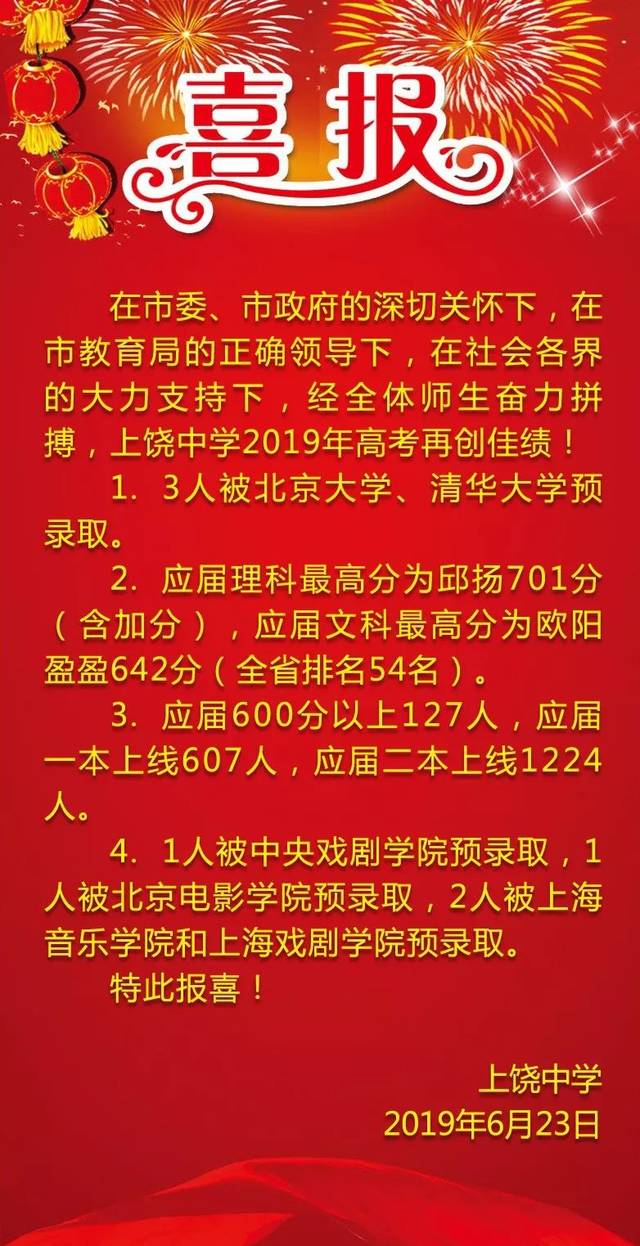 喜报

在市委、市政府的深切关怀下，在市教育局的正确领导下，在社会各界的大力支持下，经全体师生奋力拼搏，上饶中学2019年高考再创佳绩！

1.3人被北京大学、清华大学预录取。

2.应届理科最高分为邱扬701分（含加分），应届文科最高分为欧阳盈盈642分（全省排名54名）。

3.应届600分以上127人，应届一本上线607人，应届二本上线1224人。

4.1人被中央戏剧学院预录取，1人被北京电影学院预录取，2人被上海音乐学院和上海戏剧学院预录取。

特此报喜！

上饶中学
2019年6月23日